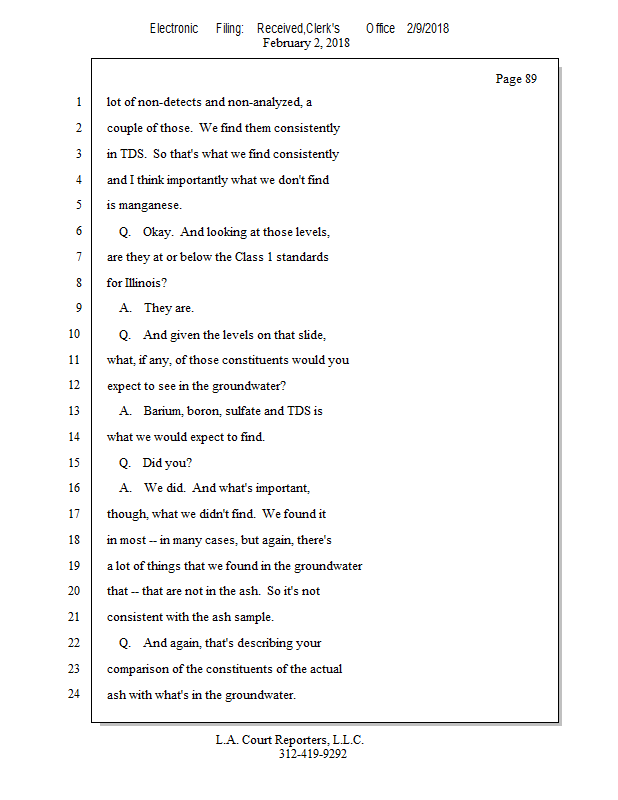 Electronic Filing: Received,Clerk's Office 2/9/2018
February 2, 2018

Page 89

1 lot of non-detects and non-analyzed, a
2 couple of those. We find them consistently
3 in TDS. So that's what we find consistently
4 and I think importantly what we don't find
5 is manganese.
6 Q. Okay. And looking at those levels,
7 are they at or below the Class 1 standards
8 for Illinois?
9 A. They are.
10 Q. And given the levels on that slide,
11 what, if any, of those constituents would you
12 expect to see in the groundwater?
13 A. Barium, boron, sulfate and TDS is
14 what we would expect to find.
15 Q. Did you?
16 A. We did. And what's important,
17 though, what we didn't find. We found it
18 in most -- in many cases, but again, there's
19 a lot of things that we found in the groundwater
20 that -- that are not in the ash. So it's not
21 consistent with the ash sample.
22 Q. And again, that's describing your
23 comparison of the constituents of the actual
24 ash with what's in the groundwater.

L.A. Court Reporters, L.L.C.
312-419-9292